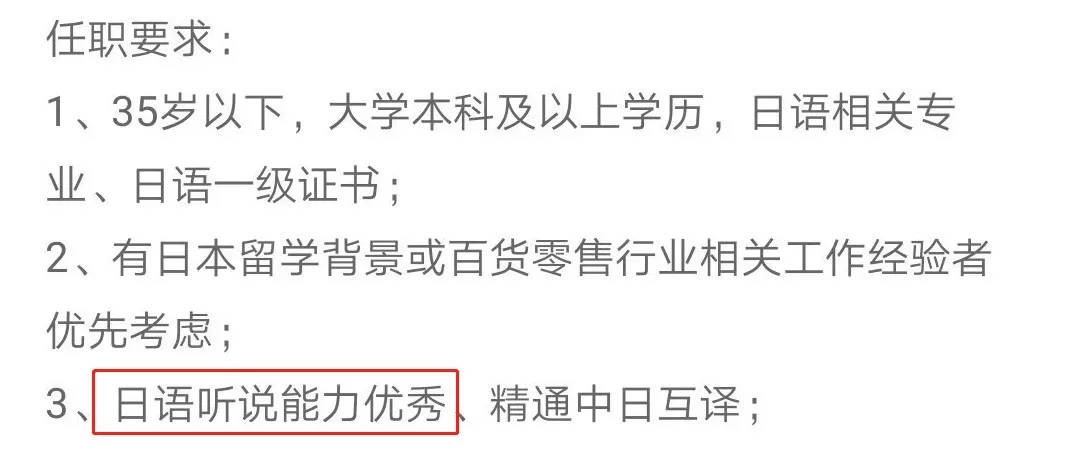 任职要求：

1、35岁以下，大学本科及以上学历，日语相关专业、日语一级证书；

2、有日本留学背景或百货零售行业相关工作经验者优先考虑；

3、日语听说能力优秀、精通中日互译；